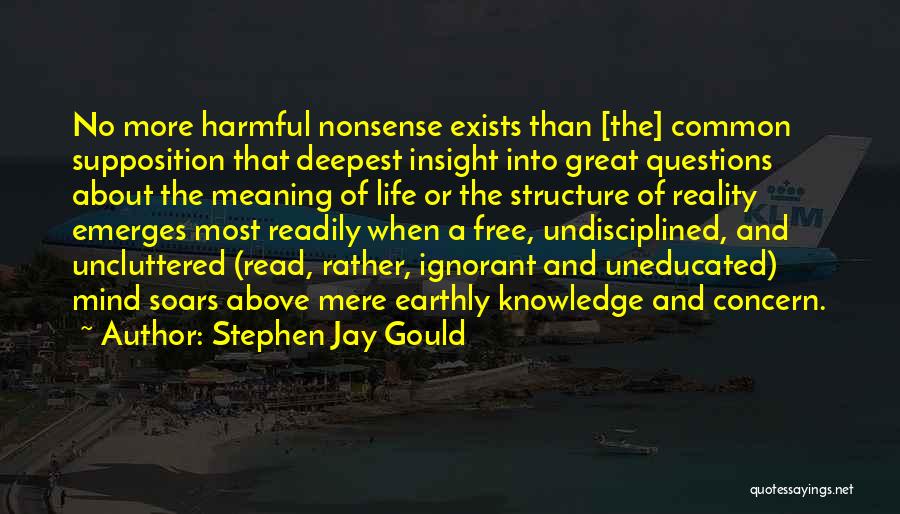 No more harmful nonsense exists than [the] common supposition that deepest insight into great questions about the meaning of life or the structure of reality emerges most readily when a free, undisciplined, and uncluttered (read, rather, ignorant and uneducated) mind soars above mere earthly knowledge and concern.

~ Author: Stephen Jay Gould

KLM

quotessayings.net